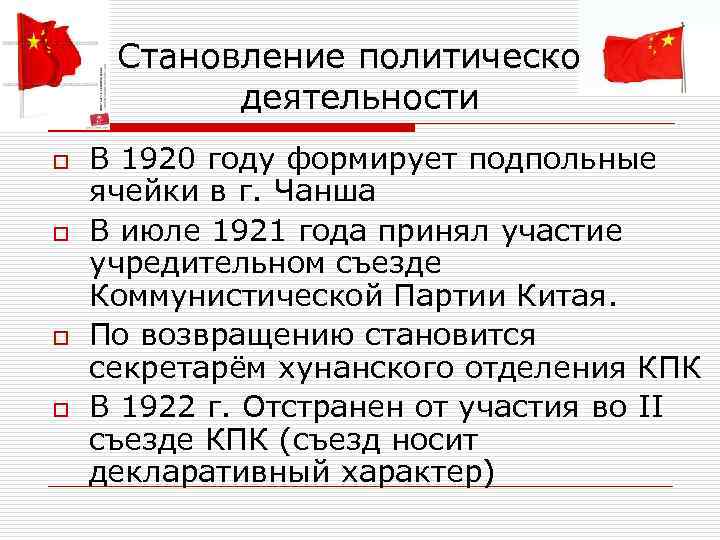 Становление политическо деятельности

В 1920 году формирует подпольные ячейки в г. Чанша

В июле 1921 года принял участие учредительном съезде Коммунистической Партии Китая.

По возвращению становится секретарём хунанского отделения КПК

В 1922 г. Отстранен от участия во II съезде КПК (съезд носит декларативный характер)